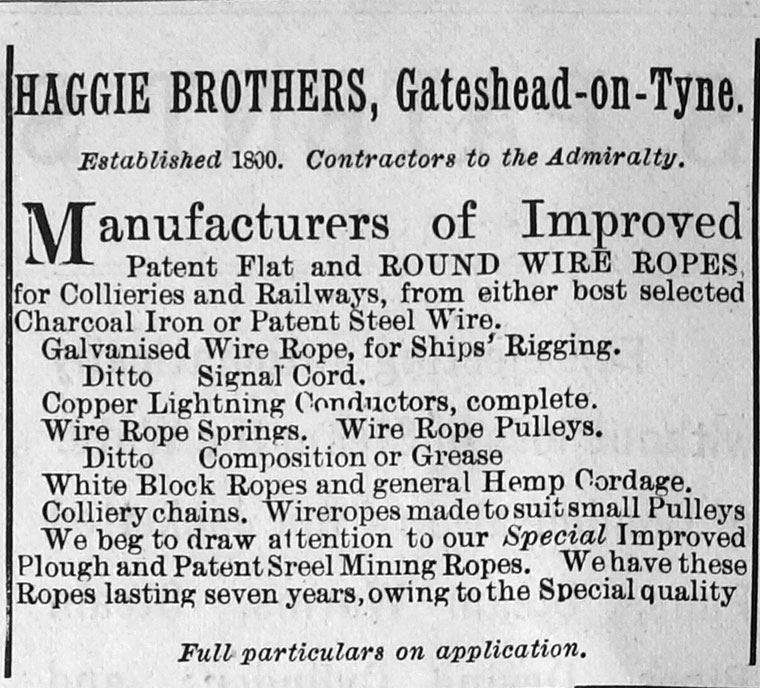 HAGGIE BROTHERS, Gateshead-on-Tyne.

Established 1800. Contractors to the Admiralty.

Manufacturers of Improved Patent Flat and ROUND WIRE ROPES, for Collieries and Railways, from either best selected Charcoal Iron or Patent Steel Wire.
Galvanised Wire Rope, for Ships' Rigging.
Ditto Signal Cord.
Copper Lightning Conductors, complete.
Wire Rope Springs. Wire Rope Pulleys.
Ditto Composition or Grease
White Block Ropes and general Hemp Cordage.
Colliery chains. Wireropes made to suit small Pulleys
We beg to draw attention to our Special Improved Plough and Patent Sreel Mining Ropes. We have these Ropes lasting seven years, owing to the Special quality

Full particulars on application.